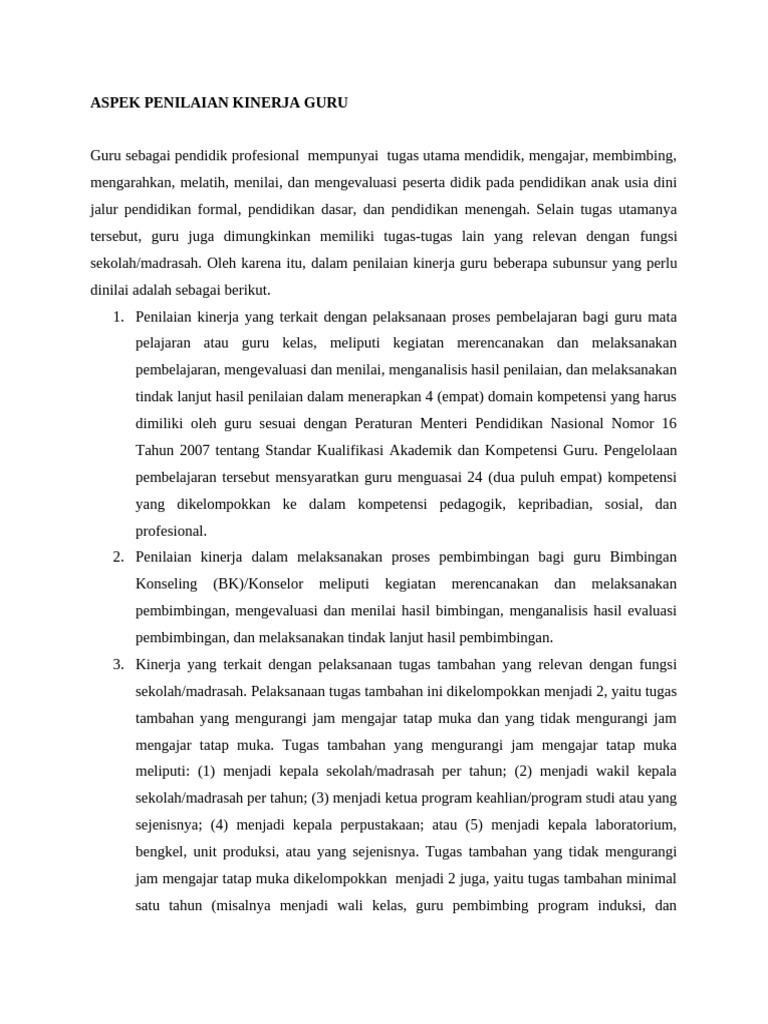 ASPEK PENILAIAN KINERJA GURU

Guru sebagai pendidik profesional mempunyai tugas utama mendidik, mengajar, membimbing, mengarahkan, melatih, menilai, dan mengevaluasi peserta didik pada pendidikan anak usia dini jalur pendidikan formal, pendidikan dasar, dan pendidikan menengah. Selain tugas utamanya tersebut, guru juga dimungkinkan memiliki tugas-tugas lain yang relevan dengan fungsi sekolah/madrasah. Oleh karena itu, dalam penilaian kinerja guru beberapa subunsur yang perlu dinilai adalah sebagai berikut.

1. Penilaian kinerja yang terkait dengan pelaksanaan proses pembelajaran bagi guru mata pelajaran atau guru kelas, meliputi kegiatan merencanakan dan melaksanakan pembelajaran, mengevaluasi dan menilai, menganalisis hasil penilaian, dan melaksanakan tindak lanjut hasil penilaian dalam menerapkan 4 (empat) domain kompetensi yang harus dimiliki oleh guru sesuai dengan Peraturan Menteri Pendidikan Nasional Nomor 16 Tahun 2007 tentang Standar Kualifikasi Akademik dan Kompetensi Guru. Pengelolaan pembelajaran tersebut mensyaratkan guru menguasai 24 (dua puluh empat) kompetensi yang dikelompokkan ke dalam kompetensi pedagogik, kepribadian, sosial, dan profesional.
2. Penilaian kinerja dalam melaksanakan proses pembimbingan bagi guru Bimbingan Konseling (BK)/Konselor meliputi kegiatan merencanakan dan melaksanakan pembimbingan, mengevaluasi dan menilai hasil bimbingan, menganalisis hasil evaluasi pembimbingan, dan melaksanakan tindak lanjut hasil pembimbingan.
3. Kinerja yang terkait dengan pelaksanaan tugas tambahan yang relevan dengan fungsi sekolah/madrasah. Pelaksanaan tugas tambahan ini dikelompokkan menjadi 2, yaitu tugas tambahan yang mengurangi jam mengajar tatap muka dan yang tidak mengurangi jam mengajar tatap muka. Tugas tambahan yang mengurangi jam mengajar tatap muka meliputi: (1) menjadi kepala sekolah/madrasah per tahun; (2) menjadi wakil kepala sekolah/madrasah per tahun; (3) menjadi ketua program keahlian/program studi atau yang sejenisnya; (4) menjadi kepala perpustakaan; atau (5) menjadi kepala laboratorium, bengkel, unit produksi, atau yang sejenisnya. Tugas tambahan yang tidak mengurangi jam mengajar tatap muka dikelompokkan menjadi 2 juga, yaitu tugas tambahan minimal satu tahun (misalnya menjadi wali kelas, guru pembimbing program induksi, dan